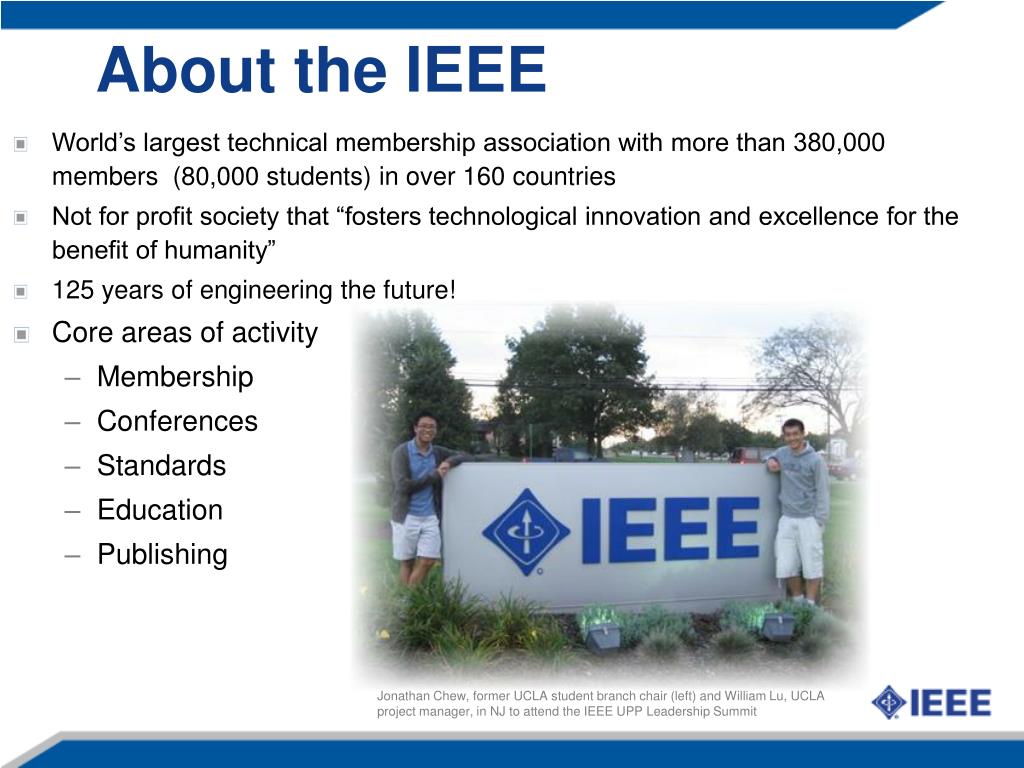 About the IEEE

World’s largest technical membership association with more than 380,000 members (80,000 students) in over 160 countries

Not for profit society that “fosters technological innovation and excellence for the benefit of humanity”

125 years of engineering the future!

Core areas of activity
– Membership
– Conferences
– Standards
– Education
– Publishing

IEEE

Jonathan Chew, former UCLA student branch chair (left) and William Lu, UCLA project manager, in NJ to attend the IEEE UPP Leadership Summit

IEEE